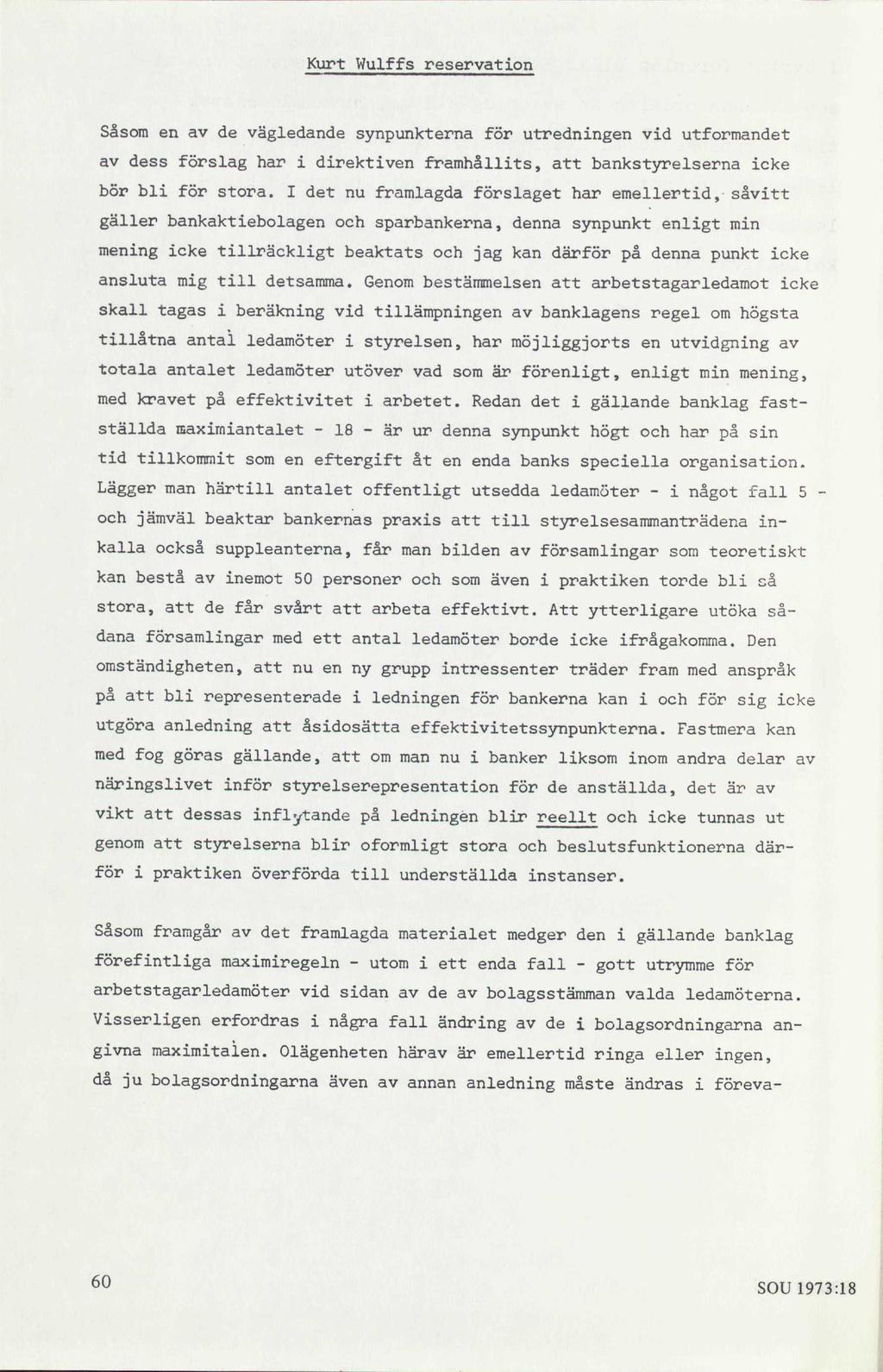 Kurt Wulffs reservation

Såsom en av de vägledande synpunkterna för utredningen vid utformandet av dess förslag har i direktiven framhållits, att bankstyrelserna icke bör bli för stora. I det nu framlagda förslaget har emellertid, såvitt gäller bankaktiebolagen och sparbankerna, denna synpunkt enligt min mening icke tillräckligt beaktats och jag kan därför på denna punkt icke ansluta mig till detsamma. Genom bestämmelsen att arbetstagarledamot icke skall tagas i beräkning vid tillämpningen av banklagens regel om högsta tillåtna antal ledamöter i styrelsen, har möjliggjorts en utvidgning av totala antalet ledamöter utöver vad som är förenligt, enligt min mening, med kravet på effektivitet i arbetet. Redan det i gällande banklag fastställda maximiantalet - 18 - är ur denna synpunkt högt och har på sin tid tillkommit som en eftergift åt en enda banks speciella organisation. Lägger man härtill antalet offentligt utsedda ledamöter - i något fall 5 - och jämväl beaktar bankernas praxis att till styrelsesammanträdena inkalla också suppleanterna, får man bilden av församlingar som teoretiskt kan bestå av inemot 50 personer och som även i praktiken torde bli så stora, att de får svårt att arbeta effektivt. Att ytterligare utöka sådana församlingar med ett antal ledamöter borde icke ifrågakomma. Den omständigheten, att nu en ny grupp intressenter träder fram med anspråk på att bli representerade i ledningen för bankerna kan i och för sig icke utgöra anledning att åsidosätta effektivitetssynpunkterna. Fastmera kan med fog göras gällande, att om man nu i banker liksom inom andra delar av näringslivet inför styrelserepresentation för de anställda, det är av vikt att dessas inflytande på ledningen blir reellt och icke tunnas ut genom att styrelserna blir oformligt stora och beslutsfunktionerna därför i praktiken överförda till underställda instanser.

Såsom framgår av det framlagda materialet medger den i gällande banklag förefintliga maximiregeln - utom i ett enda fall - gott utrymme för arbetstagarledamöter vid sidan av de av bolagsstämman valda ledamöterna. Visserligen erfordras i några fall ändring av de i bolagsordningarna angivna maximitalen. Olägenheten härav är emellertid ringa eller ingen, då ju bolagsordningarna även av annan anledning måste ändras i föreva-

60

SOU 1973:18